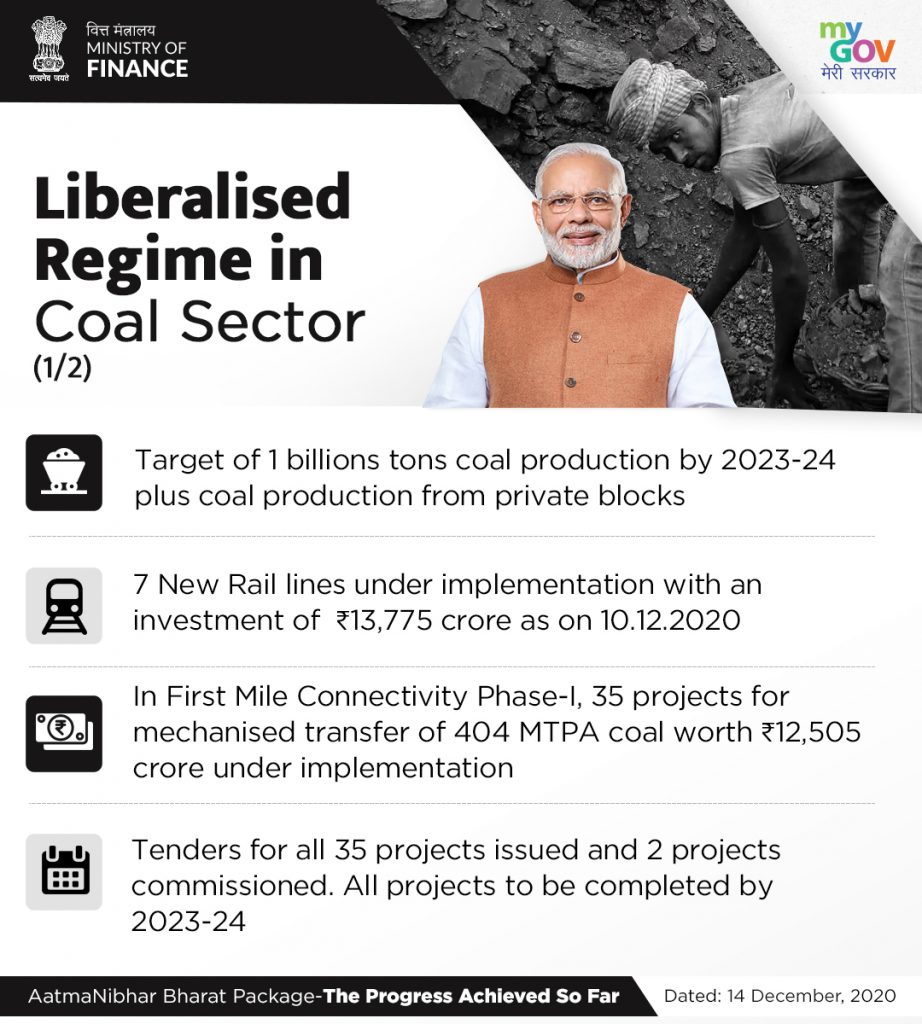 सत्यमेव जयते
वित्त मंत्रालय
MINISTRY OF
FINANCE

my
GOV
मेरी सरकार

Liberalised Regime in Coal Sector
(1/2)

Target of 1 billions tons coal production by 2023-24 plus coal production from private blocks

7 New Rail lines under implementation with an investment of ₹13,775 crore as on 10.12.2020

In First Mile Connectivity Phase-I, 35 projects for mechanised transfer of 404 MTPA coal worth ₹12,505 crore under implementation

Tenders for all 35 projects issued and 2 projects commissioned. All projects to be completed by 2023-24

AatmaNibhar Bharat Package-The Progress Achieved So Far

Dated: 14 December, 2020